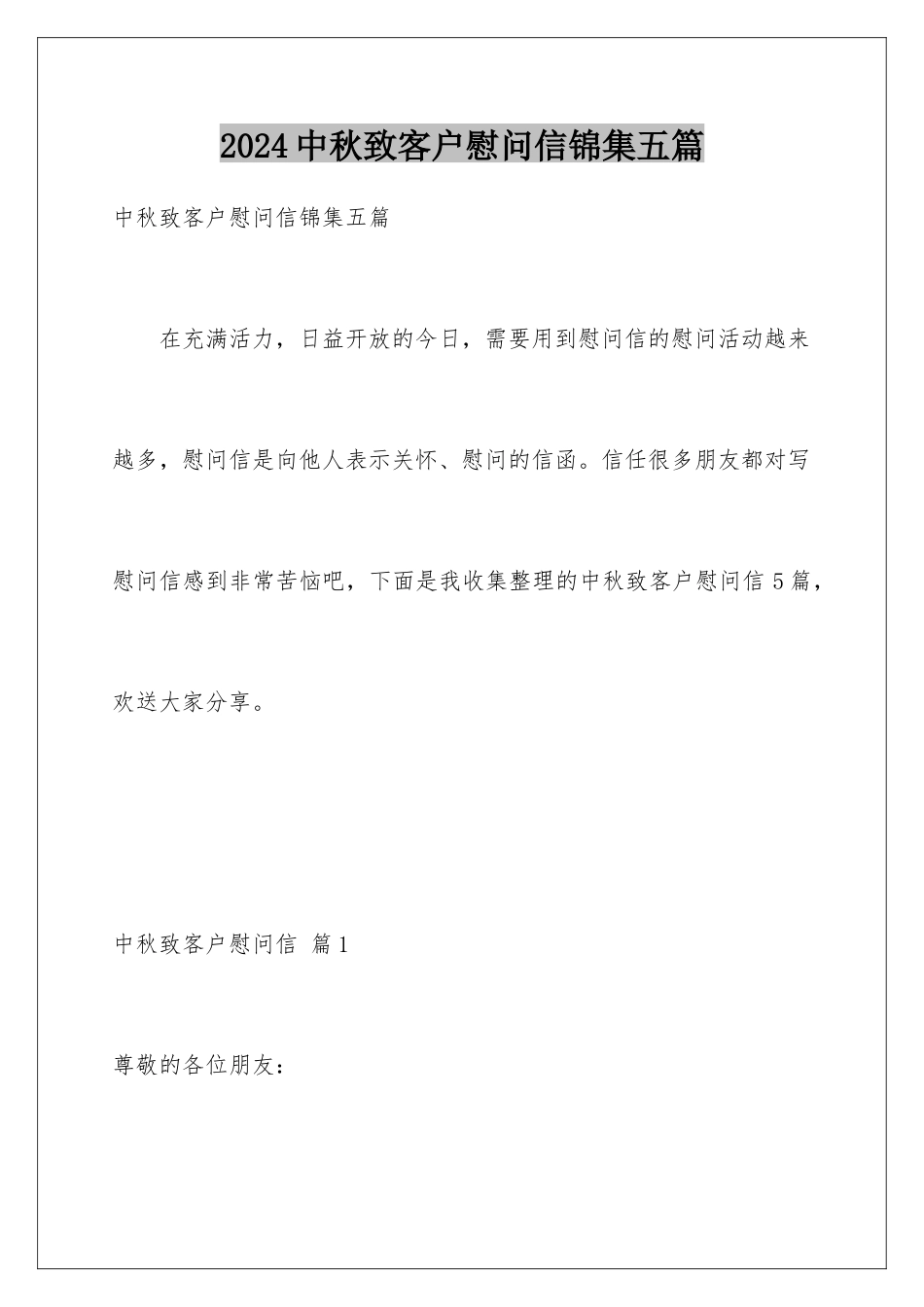 2024中秋致客户慰问信锦集五篇

中秋致客户慰问信锦集五篇

在充满活力，日益开放的今日，需要用到慰问信的慰问活动越来越多，慰问信是向他人表示关怀、慰问的信函。信任很多朋友都对写慰问信感到非常苦恼吧，下面是我收集整理的中秋致客户慰问信5篇，欢送大家分享。

中秋致客户慰问信 篇1

尊敬的各位朋友：